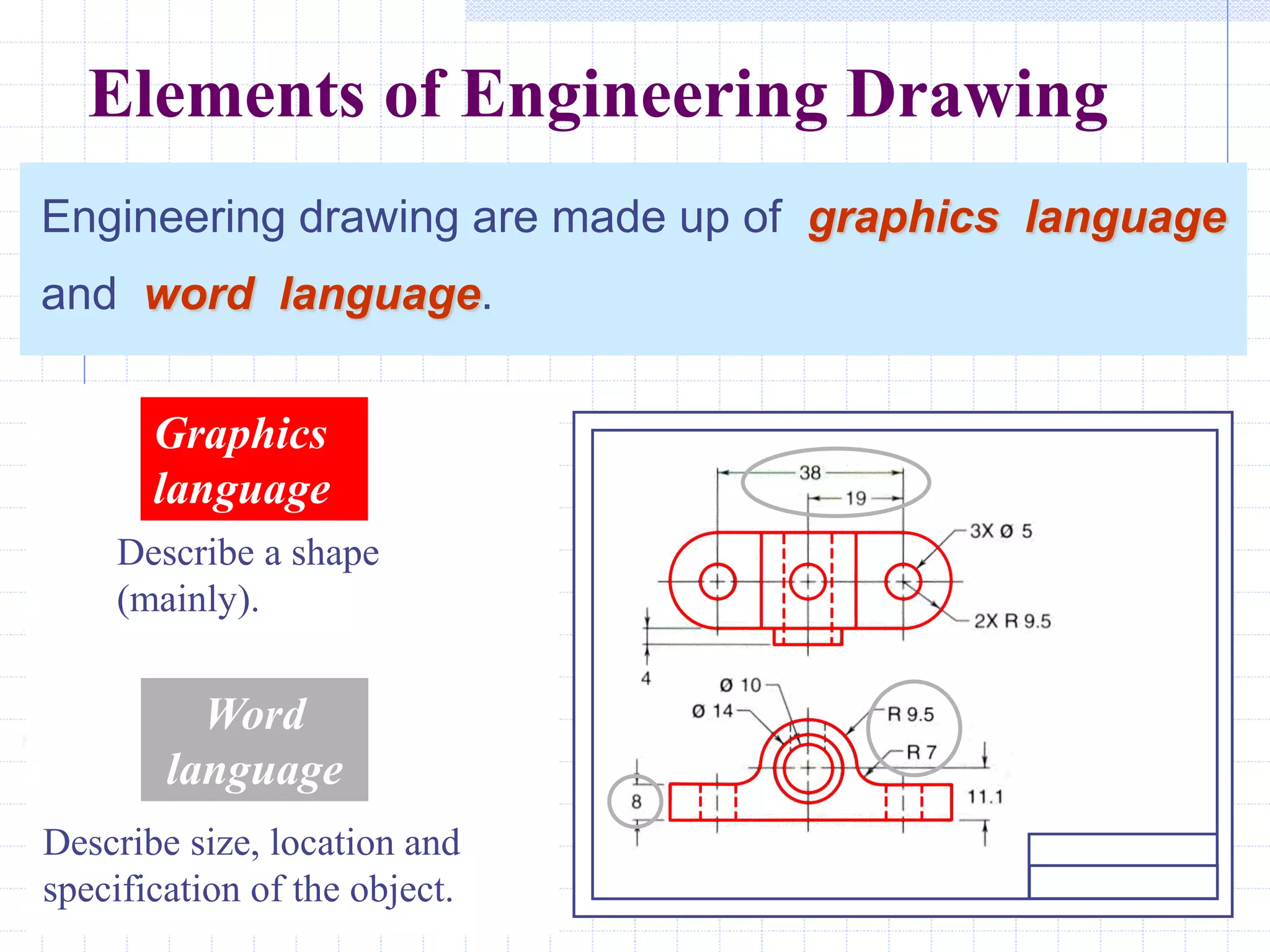 Elements of Engineering Drawing

Engineering drawing are made up of graphics language and word language.

Graphics language

Describe a shape (mainly).

Word language

Describe size, location and specification of the object.

38

19

3X Ø 5

2X R 9.5

4

Ø 10

Ø 14

R 9.5

R 7

8

11.1